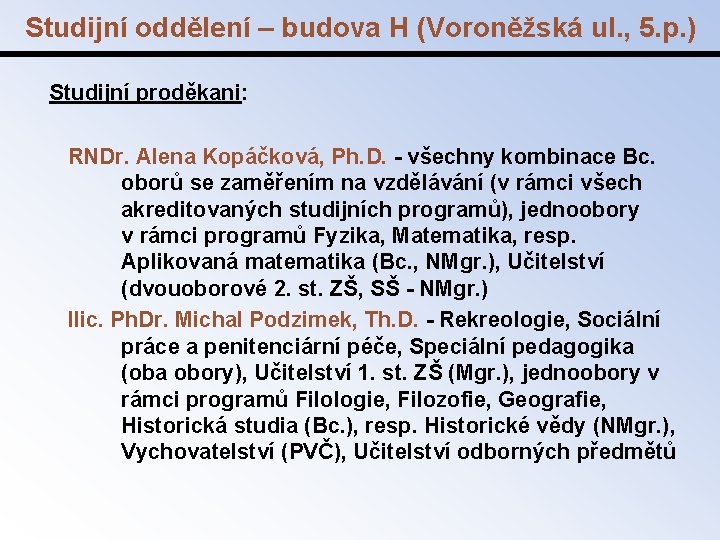 Studijní oddělení – budova H (Voroněžská ul., 5.p.)

Studijní proděkani:

RNDr. Alena Kopáčková, Ph.D. - všechny kombinace Bc. oborů se zaměřením na vzdělávání (v rámci všech akreditovaných studijních programů), jednoobory v rámci programů Fyzika, Matematika, resp. Aplikovaná matematika (Bc., NMgr.), Učitelství (dvouoborové 2. st. ZŠ, SŠ - NMgr.)

Ilic. PhDr. Michal Podzimek, Th.D. - Rekreologie, Sociální práce a penitenciární péče, Speciální pedagogika (oba obory), Učitelství 1. st. ZŠ (Mgr.), jednoobory v rámci programů Filologie, Filozofie, Geografie, Historická studia (Bc.), resp. Historické vědy (NMgr.), Vychovatelství (PVČ), Učitelství odborných předmětů